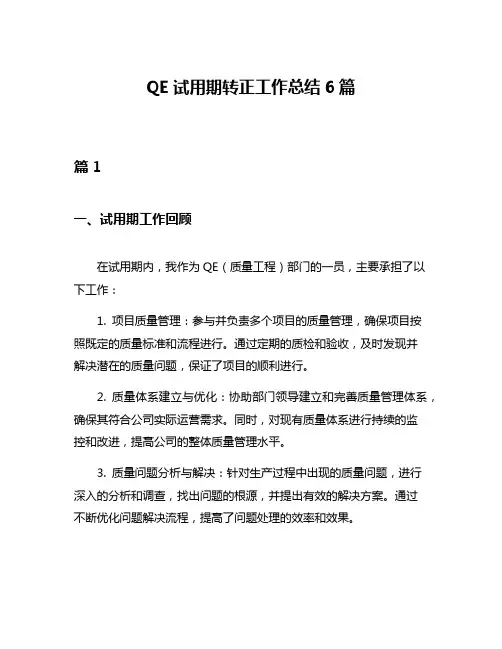 QE 试用期转正工作总结 6 篇

篇 1

一、试用期工作回顾

在试用期内，我作为 QE（质量工程）部门的一员，主要承担了以下工作：

1. 项目质量管理：参与并负责多个项目的质量管理，确保项目按照既定的质量标准和流程进行。通过定期的质检和验收，及时发现并解决潜在的质量问题，保证了项目的顺利进行。

2. 质量体系建立与优化：协助部门领导建立和完善质量管理体系，确保其符合公司实际运营需求。同时，对现有质量体系进行持续的监控和改进，提高公司的整体质量管理水平。

3. 质量问题分析与解决：针对生产过程中出现的质量问题，进行深入的分析和调查，找出问题的根源，并提出有效的解决方案。通过不断优化问题解决流程，提高了问题处理的效率和效果。